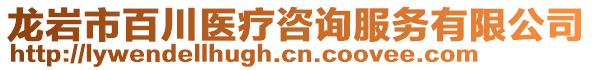 龙岩市百川医疗咨询服务有限公司
http://lywendellhugh.cn.coovee.com